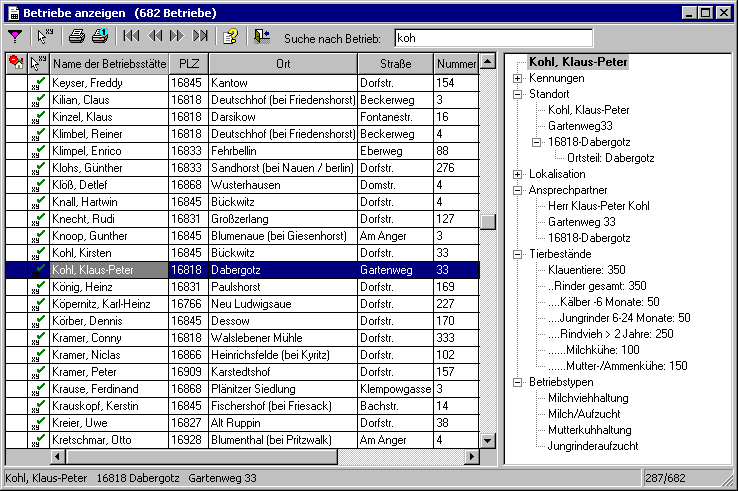 Betriebe anzeigen (682 Betriebe)

Suche nach Betrieb: koh

| Name der Betriebsstätte | PLZ | Ort | Straße | Nummer |
|---|---|---|---|---|
| Keyser, Freddy | 16845 | Kantow | Dorfstr. | 154 |
| Kilian, Claus | 16818 | Deutschhof (bei Friedenshorst) | Beckerweg | 3 |
| Kinzel, Klaus | 16818 | Darsikow | Fontanestr. | 16 |
| Klimbel, Reiner | 16818 | Deutschhof (bei Friedenshorst) | Beckerweg | 4 |
| Klimpel, Enrico | 16833 | Fehrbellin | Eberweg | 88 |
| Klohs, Günther | 16833 | Sandhorst (bei Nauen / berlin) | Dorfstr. | 276 |
| Klöß, Detlef | 16868 | Wusterhausen | Domstr. | 4 |
| Knall, Hartwin | 16845 | Bückwitz | Dorfstr. | 4 |
| Knecht, Rudi | 16831 | Großzerlang | Dorfstr. | 127 |
| Knoop, Gunther | 16845 | Blumenaue (bei Giesenhorst) | Am Anger | 3 |
| Kohl, Kirsten | 16845 | Bückwitz | Dorfstr. | 33 |
| Kohl, Klaus-Peter | 16818 | Dabergotz | Gartenweg | 33 |
| König, Heinz | 16831 | Paulshorst | Dorfstr. | 169 |
| Köpernitz, Karl-Heinz | 16766 | Neu Ludwigsaue | Dorfstr. | 227 |
| Körber, Dennis | 16845 | Dessow | Dorfstr. | 170 |
| Kramer, Conny | 16818 | Walslebener Mühle | Dorfstr. | 333 |
| Kramer, Niclas | 16866 | Heinrichsfelde (bei Kyritz) | Dorfstr. | 102 |
| Kramer, Peter | 16909 | Karstedtshof | Dorfstr. | 157 |
| Krause, Ferdinand | 16868 | Plänitzer Siedlung | Klempowgasse | 3 |
| Krauskopf, Kerstin | 16845 | Fischershof (bei Friesack) | Bachstr. | 14 |
| Kreier, Uwe | 16827 | Alt Ruppin | Dorfstr. | 38 |
| Kretschmar, Otto | 16928 | Blumenthal (bei Pritzwalk) | Am Anger | 4 |

Kohl, Klaus-Peter
Kennungen
Standort
Kohl, Klaus-Peter
Gartenweg33
16818-Dabergotz
Ortsteil: Dabergotz
Lokalisation
Ansprechpartner
Herr Klaus-Peter Kohl
Gartenweg 33
16818-Dabergotz
Tierbestände
Klauentiere: 350
..Rinder gesamt: 350
....Kälber -6 Monate: 50
....Jungrinder 6-24 Monate: 50
....Rindvieh > 2 Jahre: 250
......Milchkühe: 100
......Mutter-/Ammenkühe: 150
Betriebstypen
Milchviehhaltung
Milch/Aufzucht
Mutterkuhhaltung
Jungrinderaufzucht

Kohl, Klaus-Peter 16818 Dabergotz Gartenweg 33 287/682